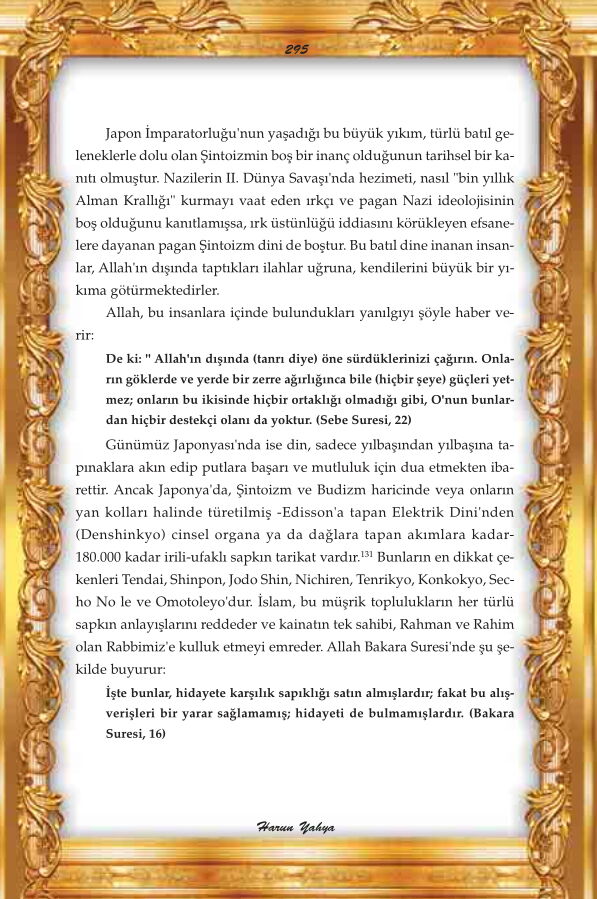 295

Japon İmparatorluğu'nun yaşadığı bu büyük yıkım, türlü batıl geleneklerle dolu olan Şintoizmin boş bir inanç olduğunun tarihsel bir kanıtı olmuştur. Nazilerin II. Dünya Savaşı'nda hezimeti, nasıl "bin yıllık Alman Krallığı" kurmayı vaat eden ırkçı ve pagan Nazi ideolojisinin boş olduğunu kanıtlamışsa, ırk üstünlüğü iddiasını körükleyen efsanelere dayanan pagan Şintoizm dini de boştur. Bu batıl dine inanan insanlar, Allah'ın dışında taptıkları ilahlar uğruna, kendilerini büyük bir yıkıma götürmektedirler.

Allah, bu insanlara içinde bulundukları yanılgıyı şöyle haber verir:

De ki: " Allah'ın dışında (tanrı diye) öne sürdüklerinizi çağırın. Onların göklerde ve yerde bir zerre ağırlığınca bile (hiçbir şeye) güçleri yetmez; onların bu ikisinde hiçbir ortaklığı olmadığı gibi, O'nun bunlardan hiçbir destekçi olanı da yoktur. (Sebe Suresi, 22)

Günümüz Japonyası'nda ise din, sadece yılbaşından yılbaşına tapınaklara akın edip putlara başarı ve mutluluk için dua etmekten ibarettir. Ancak Japonya'da, Şintoizm ve Budizm haricinde veya onların yan kolları halinde türetilmiş -Edisson'a tapan Elektrik Dini'nden (Denshinkyo) cinsel organa ya da dağlara tapan akımlara kadar- 180.000 kadar irili-ufaklı sapkın tarikat vardır.$^{131}$ Bunların en dikkat çekenleri Tendai, Shinpon, Jodo Shin, Nichiren, Tenrikyo, Konkokyo, Secho No le ve Omotoleyo'dur. İslam, bu müşrik toplulukların her türlü sapkın anlayışlarını reddeder ve kainatın tek sahibi, Rahman ve Rahim olan Rabbimiz'e kulluk etmeyi emreder. Allah Bakara Suresi'nde şu şekilde buyurur:

İşte bunlar, hidayete karşılık sapıklığı satın almışlardır; fakat bu alışverişleri bir yarar sağlamamış; hidayeti de bulmamışlardır. (Bakara Suresi, 16)

Harun Yahya